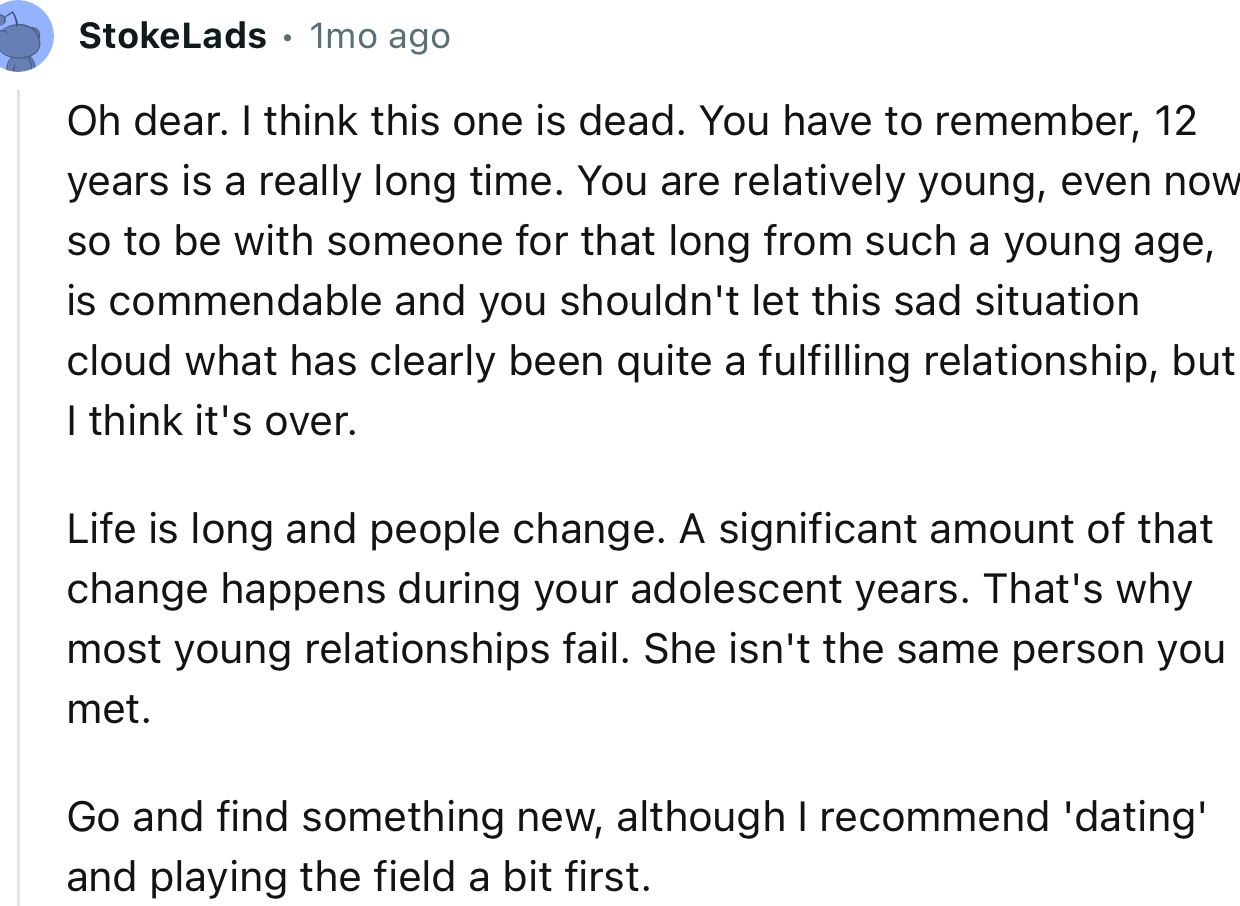 StokeLads • 1mo ago

Oh dear. I think this one is dead. You have to remember, 12 years is a really long time. You are relatively young, even now so to be with someone for that long from such a young age, is commendable and you shouldn't let this sad situation cloud what has clearly been quite a fulfilling relationship, but I think it's over.

Life is long and people change. A significant amount of that change happens during your adolescent years. That's why most young relationships fail. She isn't the same person you met.

Go and find something new, although I recommend 'dating' and playing the field a bit first.